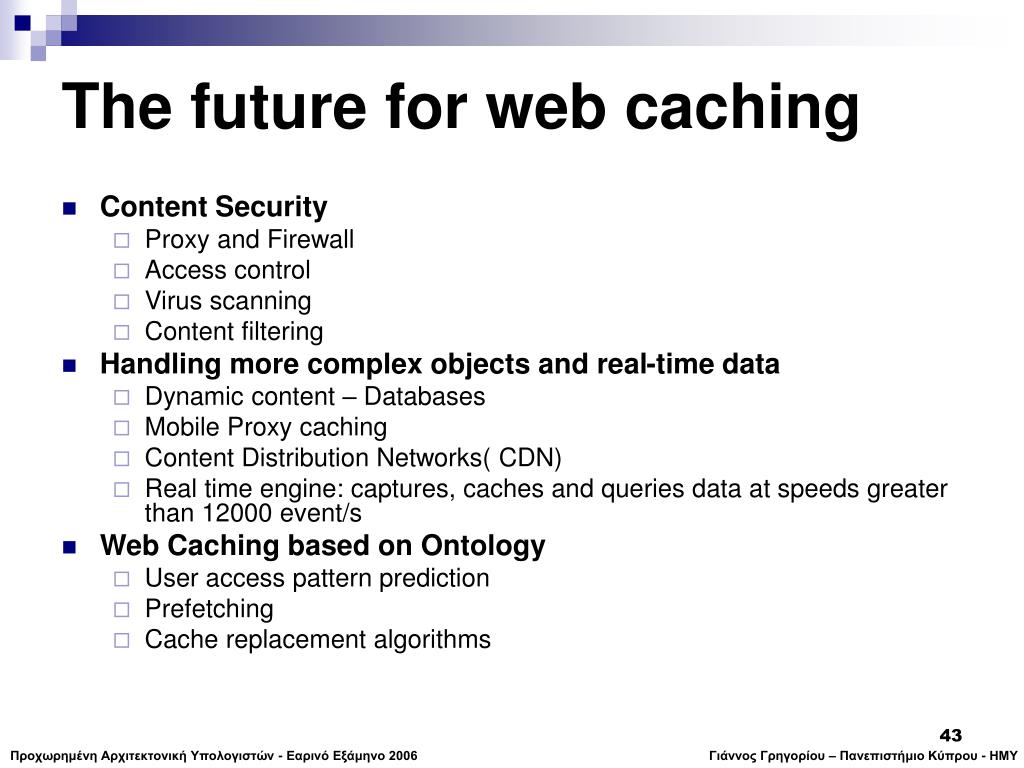 The future for web caching

- Content Security
  - Proxy and Firewall
  - Access control
  - Virus scanning
  - Content filtering
- Handling more complex objects and real-time data
  - Dynamic content – Databases
  - Mobile Proxy caching
  - Content Distribution Networks( CDN)
  - Real time engine: captures, caches and queries data at speeds greater than 12000 event/s
- Web Caching based on Ontology
  - User access pattern prediction
  - Prefetching
  - Cache replacement algorithms

43

Προχωρημένη Αρχιτεκτονική Υπολογιστών - Εαρινό Εξάμηνο 2006

Γιάννος Γρηγορίου – Πανεπιστήμιο Κύπρου - ΗΜΥ